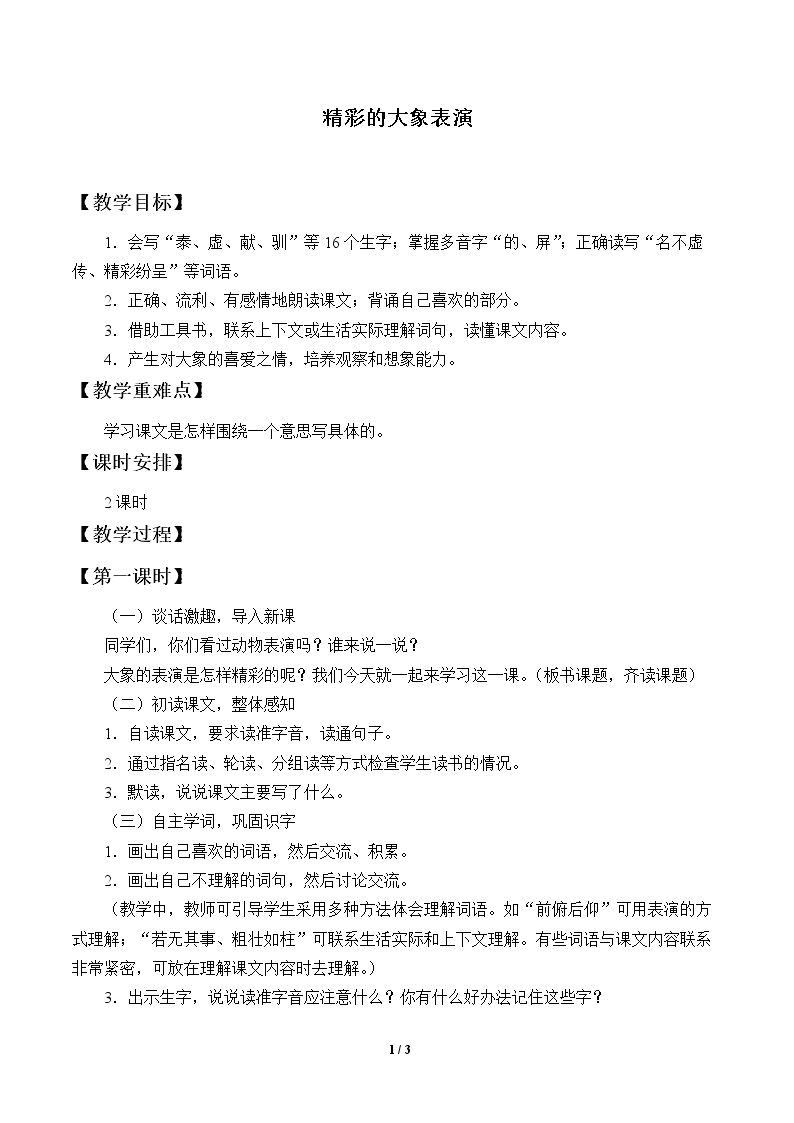 精彩的大象表演

【教学目标】

1.会写“泰、虚、献、驯”等16个生字；掌握多音字“的、屏”；正确读写“名不虚传、精彩纷呈”等词语。

2.正确、流利、有感情地朗读课文；背诵自己喜欢的部分。

3.借助工具书，联系上下文或生活实际理解词句，读懂课文内容。

4.产生对大象的喜爱之情，培养观察和想象能力。

【教学重难点】

学习课文是怎样围绕一个意思写具体的。

【课时安排】

2课时

【教学过程】

【第一课时】

（一）谈话激趣，导入新课

同学们，你们看过动物表演吗？谁来说一说？

大象的表演是怎样精彩的呢？我们今天就一起来学习这一课。（板书课题，齐读课题）

（二）初读课文，整体感知

1.自读课文，要求读准字音，读通句子。

2.通过指名读、轮读、分组读等方式检查学生读书的情况。

3.默读，说说课文主要写了什么。

（三）自主学词，巩固识字

1.画出自己喜欢的词语，然后交流、积累。

2.画出自己不理解的词句，然后讨论交流。

（教学中，教师可引导学生采用多种方法体会理解词语。如“前俯后仰”可用表演的方式理解；“若无其事、粗壮如柱”可联系生活实际和上下文理解。有些词语与课文内容联系非常紧密，可放在理解课文内容时去理解。）

3.出示生字，说说读准字音应注意什么？你有什么好办法记住这些字？

1 / 3